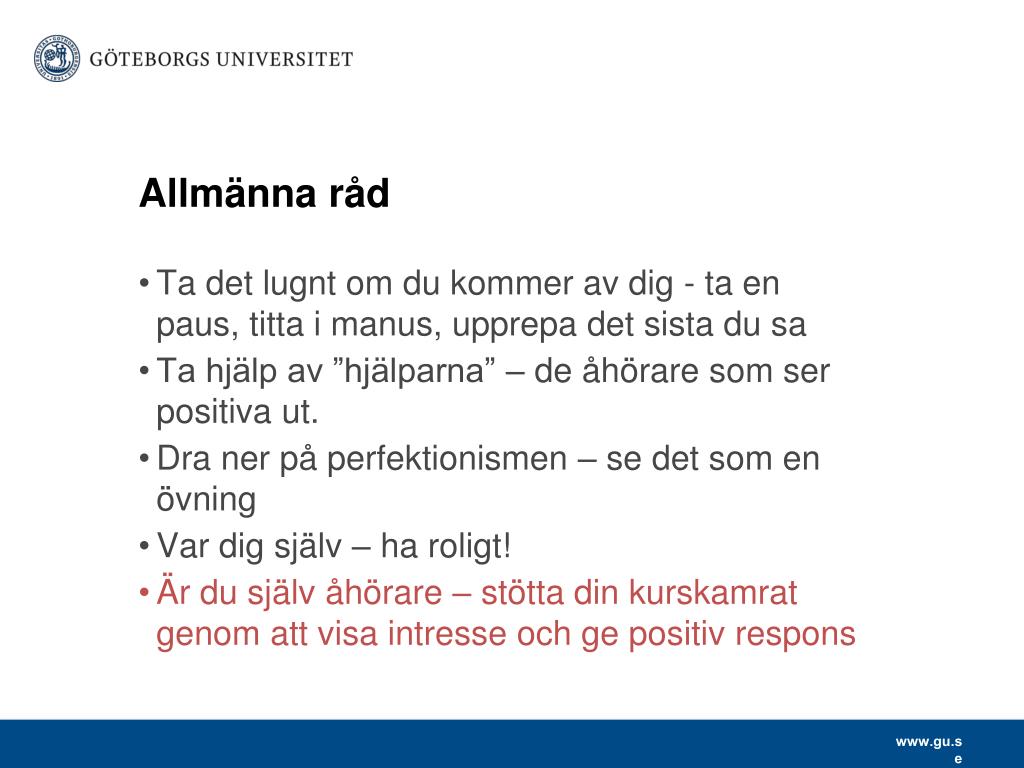 GÖTEBORGS UNIVERSITET

Allmänna råd

• Ta det lugnt om du kommer av dig - ta en paus, titta i manus, upprepa det sista du sa
• Ta hjälp av ”hjälparna” – de åhörare som ser positiva ut.
• Dra ner på perfektionismen – se det som en övning
• Var dig själv – ha roligt!
• Är du själv åhörare – stötta din kurskamrat genom att visa intresse och ge positiv respons

www.gu.se